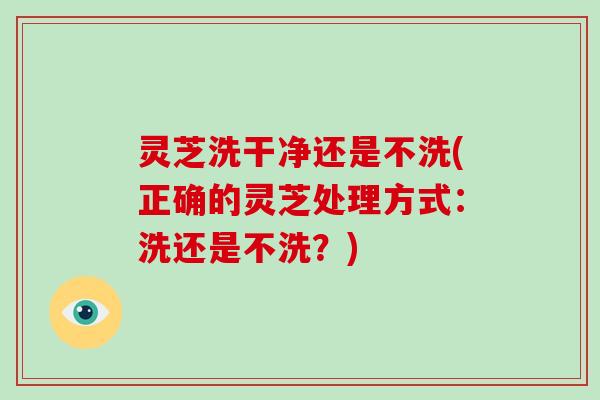 灵芝洗干净还是不洗(正确的灵芝处理方式：洗还是不洗？)